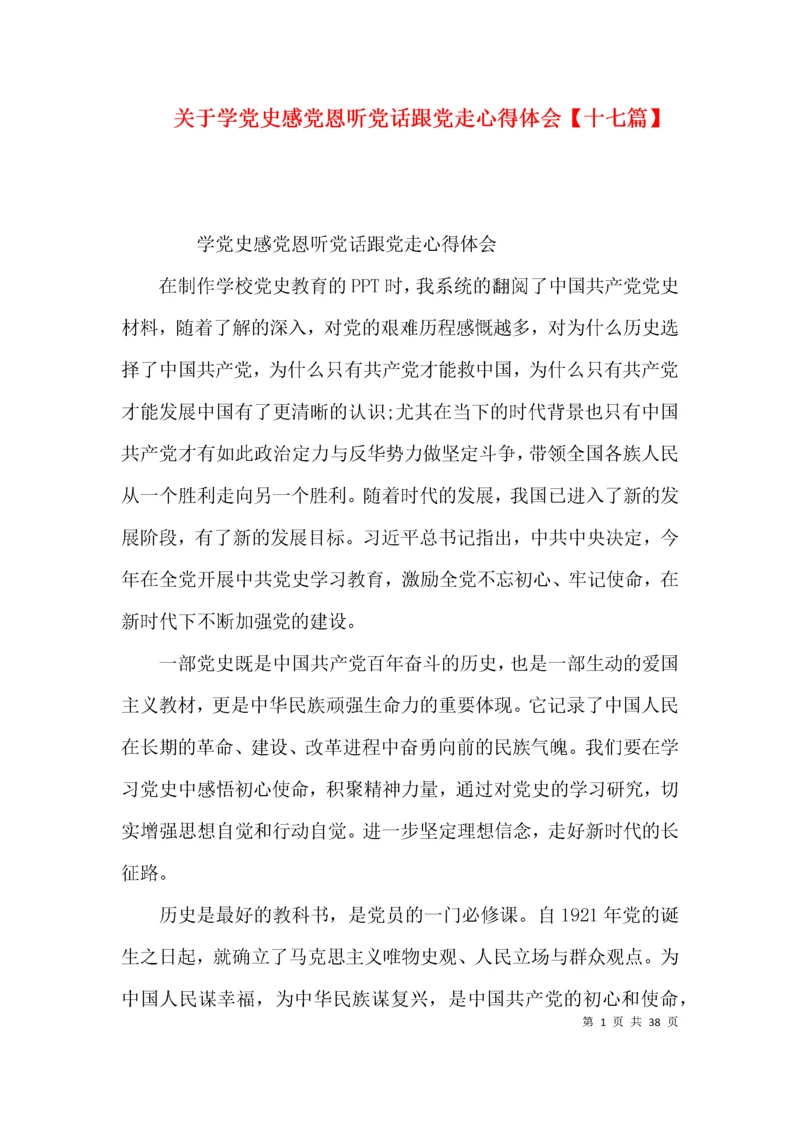 关于学党史感党恩听党话跟党走心得体会【十七篇】

学党史感党恩听党话跟党走心得体会

在制作学校党史教育的PPT时，我系统的翻阅了中国共产党党史材料，随着了解的深入，对党的艰难历程感慨越多，对为什么历史选择了中国共产党，为什么只有共产党才能救中国，为什么只有共产党才能发展中国有了更清晰的认识;尤其在当下的时代背景也只有中国共产党才有如此政治定力与反华势力做坚定斗争，带领全国各族人民从一个胜利走向另一个胜利。随着时代的发展，我国已进入了新的发展阶段，有了新的发展目标。习近平总书记指出，中共中央决定，今年在全党开展中共党史学习教育，激励全党不忘初心、牢记使命，在新时代下不断加强党的建设。

一部党史既是中国共产党百年奋斗的历史，也是一部生动的爱国主义教材，更是中华民族顽强生命力的重要体现。它记录了中国人民在长期的革命、建设、改革进程中奋勇向前的民族气魄。我们要在学习党史中感悟初心使命，积聚精神力量，通过对党史的学习研究，切实增强思想自觉和行动自觉。进一步坚定理想信念，走好新时代的长征路。

历史是最好的教科书，是党员的一门必修课。自1921年党的诞生之日起，就确立了马克思主义唯物史观、人民立场与群众观点。为中国人民谋幸福，为中华民族谋复兴，是中国共产党的初心和使命，

第 1 页 共 38 页